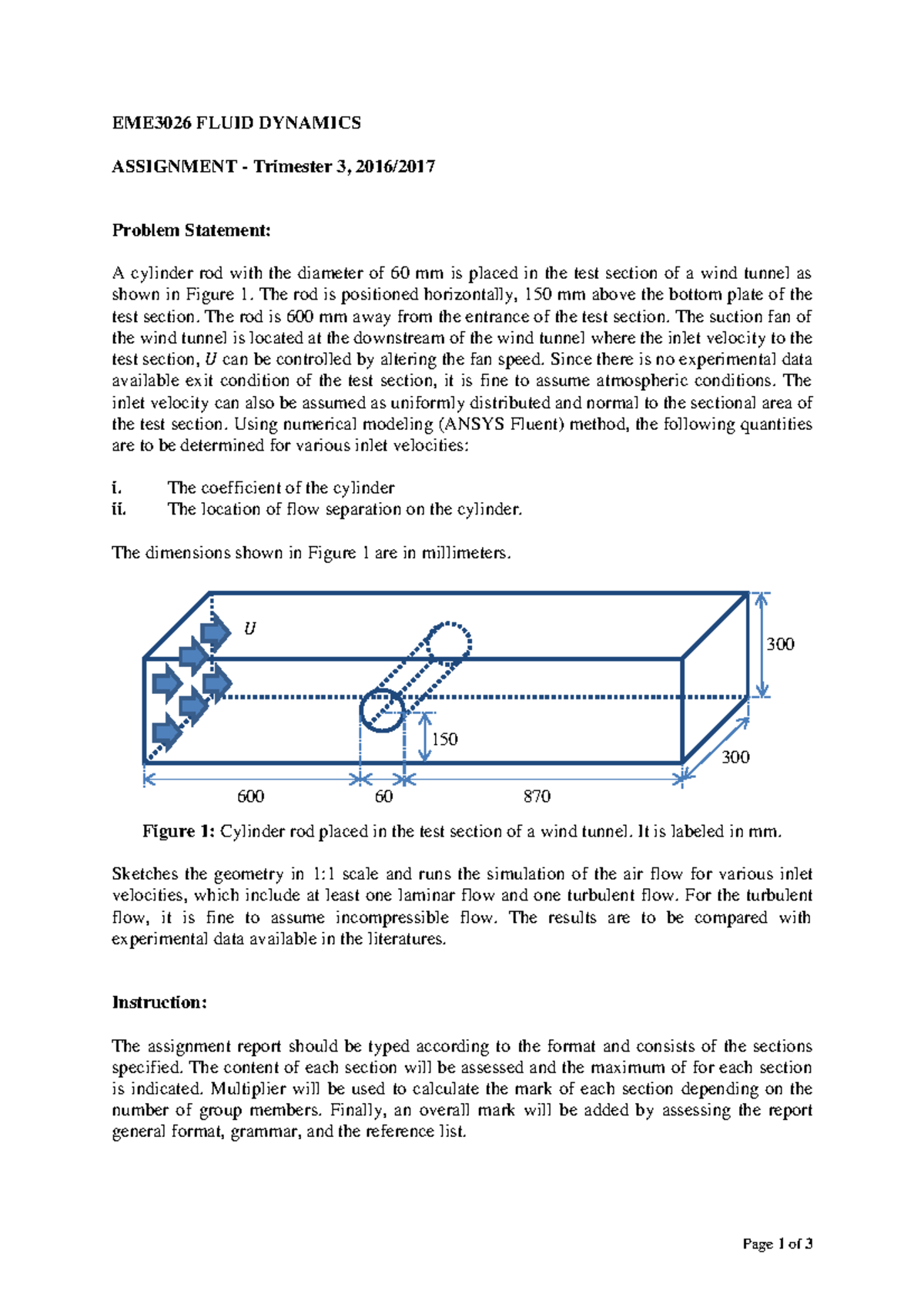 EME3026 FLUID DYNAMICS

ASSIGNMENT - Trimester 3, 2016/2017

Problem Statement:

A cylinder rod with the diameter of 60 mm is placed in the test section of a wind tunnel as shown in Figure 1. The rod is positioned horizontally, 150 mm above the bottom plate of the test section. The rod is 600 mm away from the entrance of the test section. The suction fan of the wind tunnel is located at the downstream of the wind tunnel where the inlet velocity to the test section, $U$ can be controlled by altering the fan speed. Since there is no experimental data available exit condition of the test section, it is fine to assume atmospheric conditions. The inlet velocity can also be assumed as uniformly distributed and normal to the sectional area of the test section. Using numerical modeling (ANSYS Fluent) method, the following quantities are to be determined for various inlet velocities:

i. The coefficient of the cylinder
ii. The location of flow separation on the cylinder.

The dimensions shown in Figure 1 are in millimeters.

$U$
300
150
300
600
60
870

Figure 1: Cylinder rod placed in the test section of a wind tunnel. It is labeled in mm.

Sketches the geometry in 1:1 scale and runs the simulation of the air flow for various inlet velocities, which include at least one laminar flow and one turbulent flow. For the turbulent flow, it is fine to assume incompressible flow. The results are to be compared with experimental data available in the literatures.

Instruction:

The assignment report should be typed according to the format and consists of the sections specified. The content of each section will be assessed and the maximum of for each section is indicated. Multiplier will be used to calculate the mark of each section depending on the number of group members. Finally, an overall mark will be added by assessing the report general format, grammar, and the reference list.

Page 1 of 3